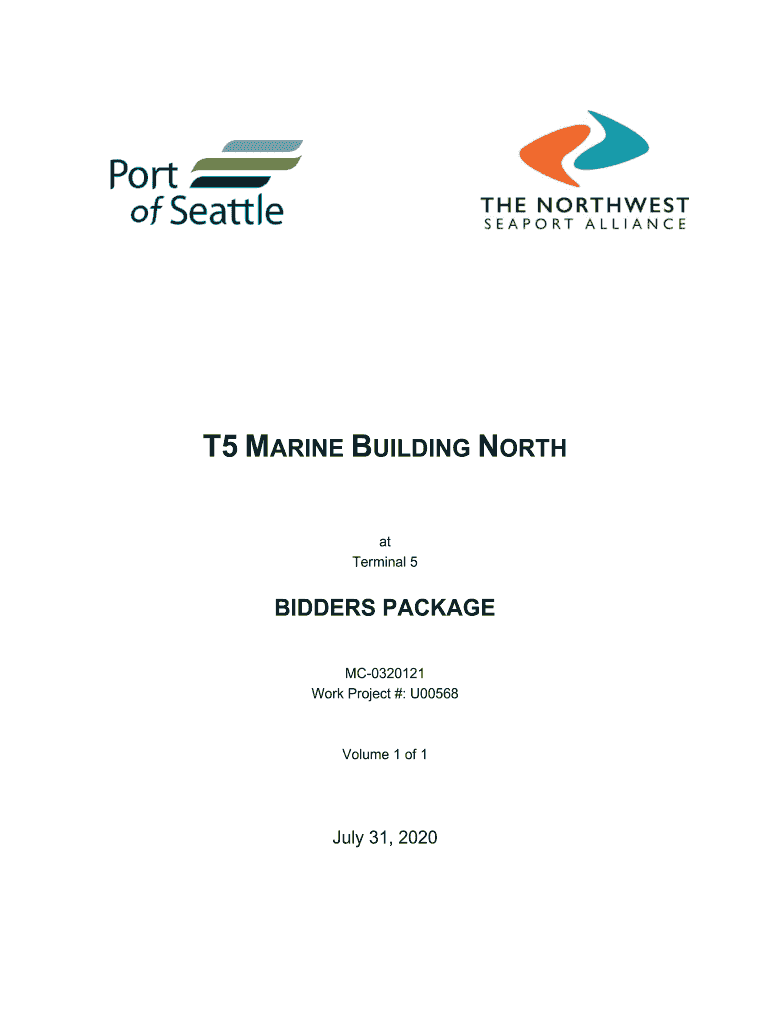 Port of Seattle

THE NORTHWEST
SEAPORT ALLIANCE

T5 MARINE BUILDING NORTH

at
Terminal 5

BIDDERS PACKAGE

MC-0320121
Work Project #: U00568

Volume 1 of 1

July 31, 2020